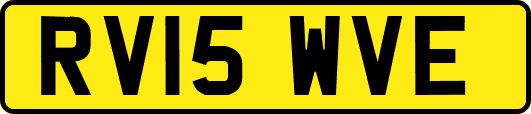 RV15 WVE